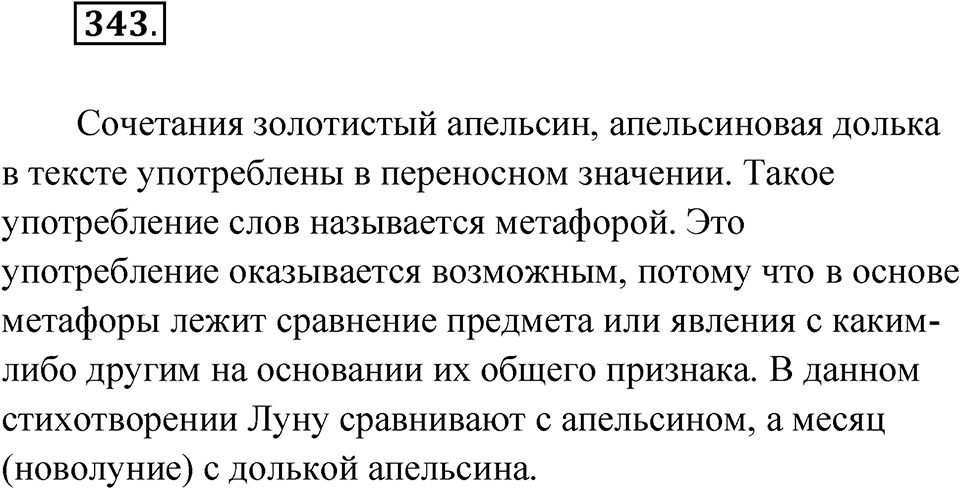 343.

Сочетания золотистый апельсин, апельсиновая долька в тексте употреблены в переносном значении. Такое употребление слов называется метафорой. Это употребление оказывается возможным, потому что в основе метафоры лежит сравнение предмета или явления с каким-либо другим на основании их общего признака. В данном стихотворении Луну сравнивают с апельсином, а месяц (новолуние) с долькой апельсина.